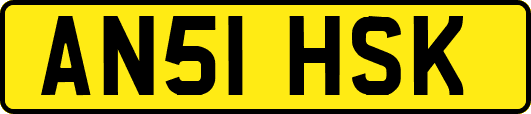 AN51 HSK